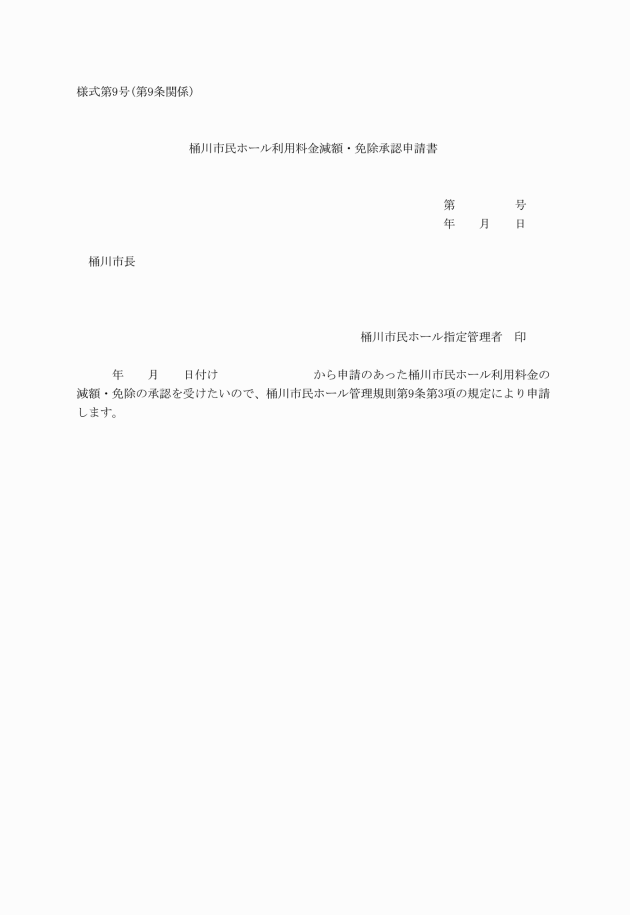 様式第9号(第9条関係)

桶川市民ホール利用料金減額・免除承認申請書

第　　　　号
年　　月　　日

桶川市長

桶川市民ホール指定管理者　印

年　　月　　日付け　　　　　　　　から申請のあった桶川市民ホール利用料金の減額・免除の承認を受けたいので、桶川市民ホール管理規則第9条第3項の規定により申請します。